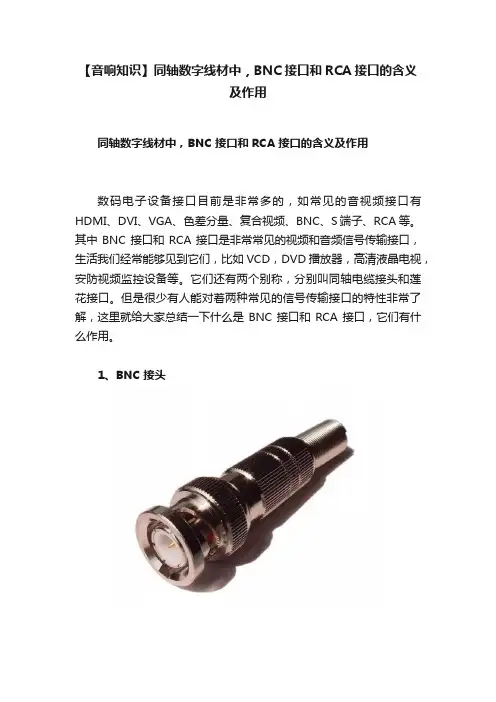 【音响知识】同轴数字线材中，BNC 接口和 RCA 接口的含义及作用

同轴数字线材中，BNC 接口和 RCA 接口的含义及作用

数码电子设备接口目前是非常多的，如常见的音视频接口有 HDMI、DVI、VGA、色差分量、复合视频、BNC、S 端子、RCA 等。其中 BNC 接口和 RCA 接口是非常常见的视频和音频信号传输接口，生活我们经常能够见到它们，比如 VCD，DVD 播放器，高清液晶电视，安防视频监控设备等。它们还有两个别称，分别叫同轴电缆接头和莲花接口。但是很少有人能对着两种常见的信号传输接口的特性非常了解，这里就给大家总结一下什么是 BNC 接口和 RCA 接口，它们有什么作用。

1、BNC 接头